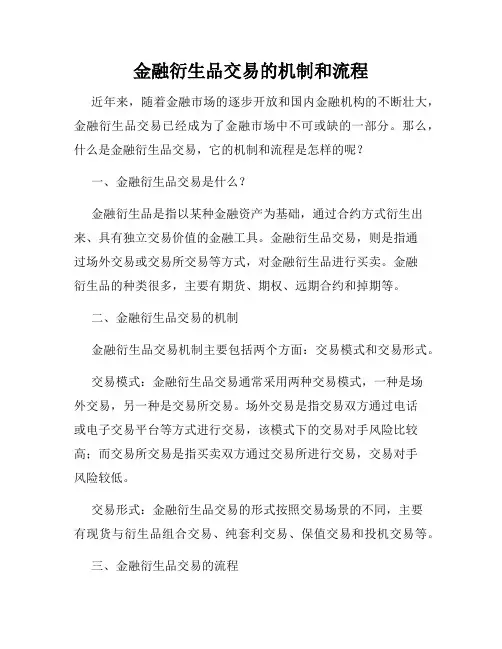 金融衍生品交易的机制和流程

近年来，随着金融市场的逐步开放和国内金融机构的不断壮大，金融衍生品交易已经成为了金融市场中不可或缺的一部分。那么，什么是金融衍生品交易，它的机制和流程是怎样的呢？

一、金融衍生品交易是什么？

金融衍生品是指以某种金融资产为基础，通过合约方式衍生出来、具有独立交易价值的金融工具。金融衍生品交易，则是指通过场外交易或交易所交易等方式，对金融衍生品进行买卖。金融衍生品的种类很多，主要有期货、期权、远期合约和掉期等。

二、金融衍生品交易的机制

金融衍生品交易机制主要包括两个方面：交易模式和交易形式。

交易模式：金融衍生品交易通常采用两种交易模式，一种是场外交易，另一种是交易所交易。场外交易是指交易双方通过电话或电子交易平台等方式进行交易，该模式下的交易对手风险比较高；而交易所交易是指买卖双方通过交易所进行交易，交易对手风险较低。

交易形式：金融衍生品交易的形式按照交易场景的不同，主要有现货与衍生品组合交易、纯套利交易、保值交易和投机交易等。

三、金融衍生品交易的流程